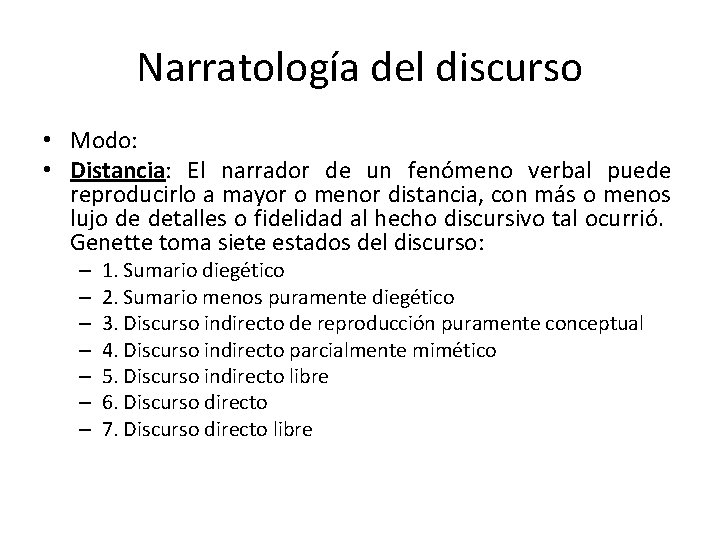 Narratología del discurso

• Modo:
• Distancia: El narrador de un fenómeno verbal puede reproducirlo a mayor o menor distancia, con más o menos lujo de detalles o fidelidad al hecho discursivo tal ocurrió. Genette toma siete estados del discurso:
– 1. Sumario diegético
– 2. Sumario menos puramente diegético
– 3. Discurso indirecto de reproducción puramente conceptual
– 4. Discurso indirecto parcialmente mimético
– 5. Discurso indirecto libre
– 6. Discurso directo
– 7. Discurso directo libre